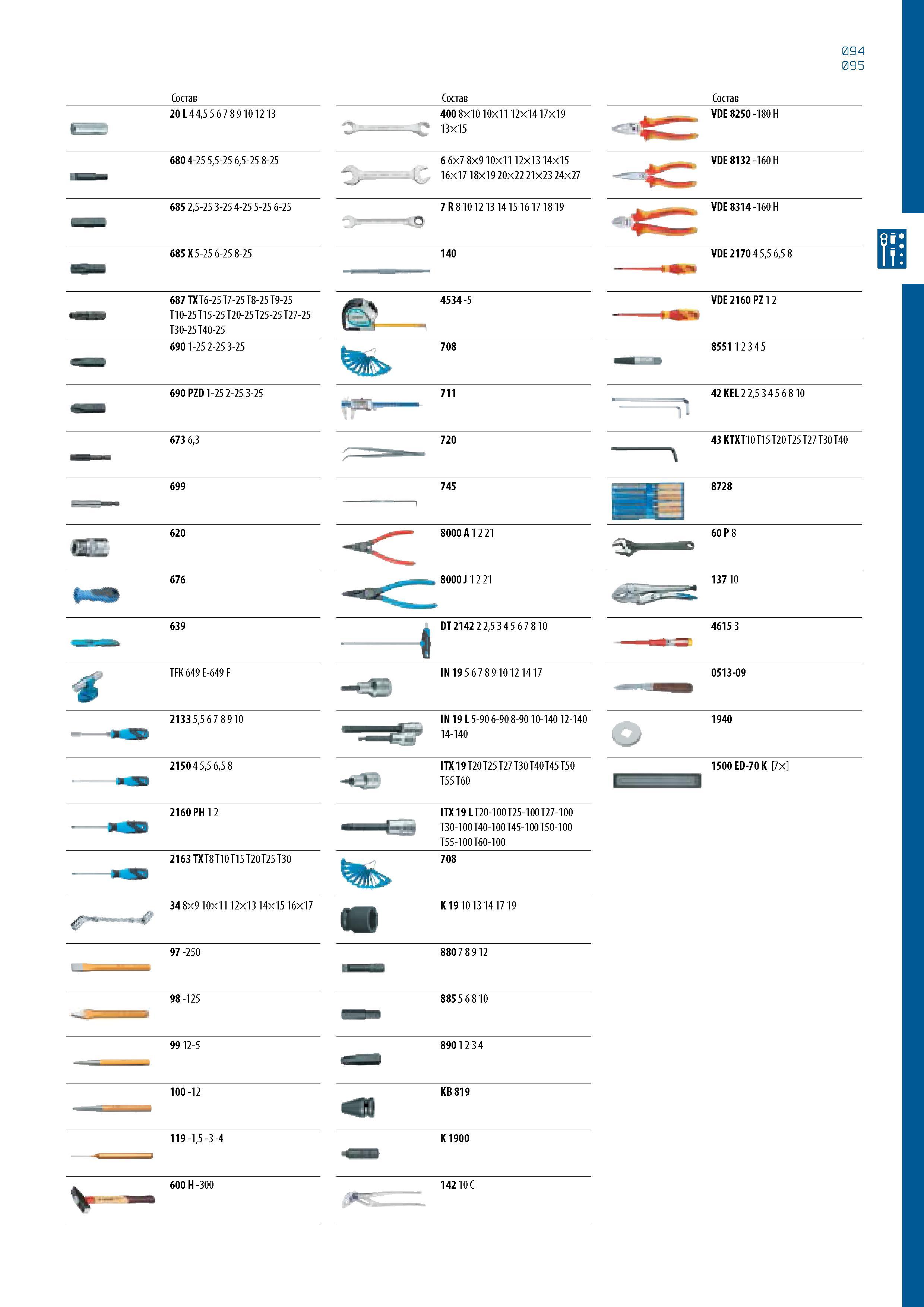 094
095

Состав

20 L 4 4,5 5 6 7 8 9 10 12 13

680 4-25 5,5-25 6,5-25 8-25

685 2,5-25 3-25 4-25 5-25 6-25

685 X 5-25 6-25 8-25

687 TX T6-25 T7-25 T8-25 T9-25 T10-25 T15-25 T20-25 T25-25 T27-25 T30-25 T40-25

690 1-25 2-25 3-25

690 PZD 1-25 2-25 3-25

673 6,3

699

620

676

639

TFK 649 E-649 F

2133 5,5 6 7 8 9 10

2150 4 5,5 6,5 8

2160 PH 1 2

2163 TX T8 T10 T15 T20 T25 T30

34 8×9 10×11 12×13 14×15 16×17

97 -250

98 -125

99 12-5

100 -12

119 -1,5 -3 -4

600 H -300

Состав

400 8×10 10×11 12×14 17×19 13×15

6 6×7 8×9 10×11 12×13 14×15 16×17 18×19 20×22 21×23 24×27

7 R 8 10 12 13 14 15 16 17 18 19

140

4534 -5

708

711

720

745

8000 A 1 2 21

8000 J 1 2 21

DT 2142 2 2,5 3 4 5 6 7 8 10

IN 19 5 6 7 8 9 10 12 14 17

IN 19 L 5-90 6-90 8-90 10-140 12-140 14-140

ITX 19 T20 T25 T27 T30 T40 T45 T50 T55 T60

ITX 19 L T20-100 T25-100 T27-100 T30-100 T40-100 T45-100 T50-100 T55-100 T60-100

708

K 19 10 13 14 17 19

880 7 8 9 12

885 5 6 8 10

890 1 2 3 4

KB 819

K 1900

142 10 C

Состав

VDE 8250 -180 H

VDE 8132 -160 H

VDE 8314 -160 H

VDE 2170 4 5,5 6,5 8

VDE 2160 PZ 1 2

8551 1 2 3 4 5

42 KEL 2 2,5 3 4 5 6 8 10

43 KTX T10 T15 T20 T25 T27 T30 T40

8728

60 P 8

137 10

4615 3

0513-09

1940

1500 ED-70 K [7×]